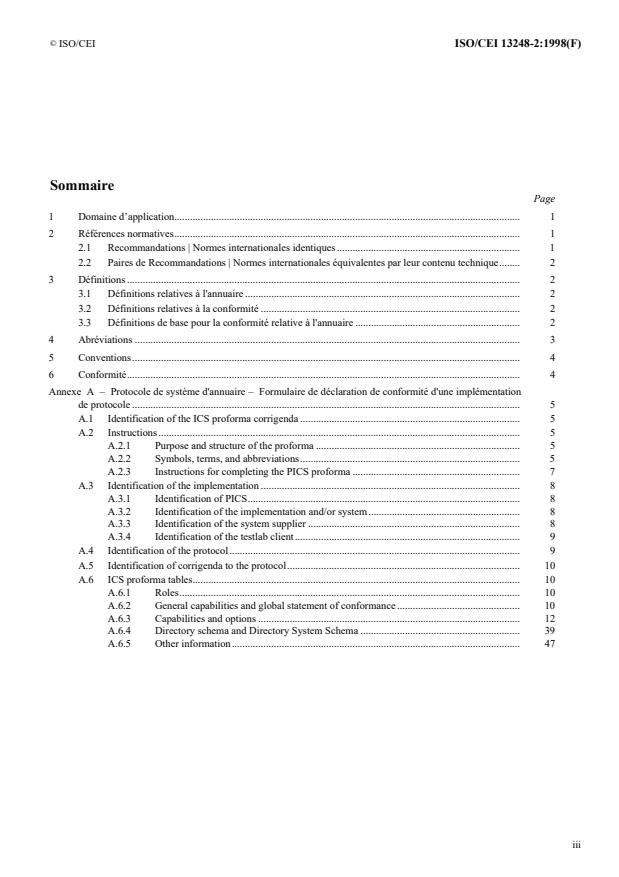 © ISO/CEI

ISO/CEI 13248-2:1998(F)

Sommaire

Page

1 Domaine d'application ........ 1

2 Références normatives ........ 1

2.1 Recommandations | Normes internationales identiques ........ 1

2.2 Paires de Recommandations | Normes internationales équivalentes par leur contenu technique ........ 2

3 Définitions ........ 2

3.1 Définitions relatives à l'annuaire ........ 2

3.2 Définitions relatives à la conformité ........ 2

3.3 Définitions de base pour la conformité relative à l'annuaire ........ 2

4 Abréviations ........ 3

5 Conventions ........ 4

6 Conformité ........ 4

Annexe A – Protocole de système d'annuaire – Formulaire de déclaration de conformité d'une implémentation de protocole ........ 5

A.1 Identification of the ICS proforma corrigenda ........ 5

A.2 Instructions ........ 5

A.2.1 Purpose and structure of the proforma ........ 5

A.2.2 Symbols, terms, and abbreviations ........ 5

A.2.3 Instructions for completing the PICS proforma ........ 7

A.3 Identification of the implementation ........ 8

A.3.1 Identification of PICS ........ 8

A.3.2 Identification of the implementation and/or system ........ 8

A.3.3 Identification of the system supplier ........ 8

A.3.4 Identification of the testlab client ........ 9

A.4 Identification of the protocol ........ 9

A.5 Identification of corrigenda to the protocol ........ 10

A.6 ICS proforma tables ........ 10

A.6.1 Roles ........ 10

A.6.2 General capabilities and global statement of conformance ........ 10

A.6.3 Capabilities and options ........ 12

A.6.4 Directory schema and Directory System Schema ........ 39

A.6.5 Other information ........ 47

iii